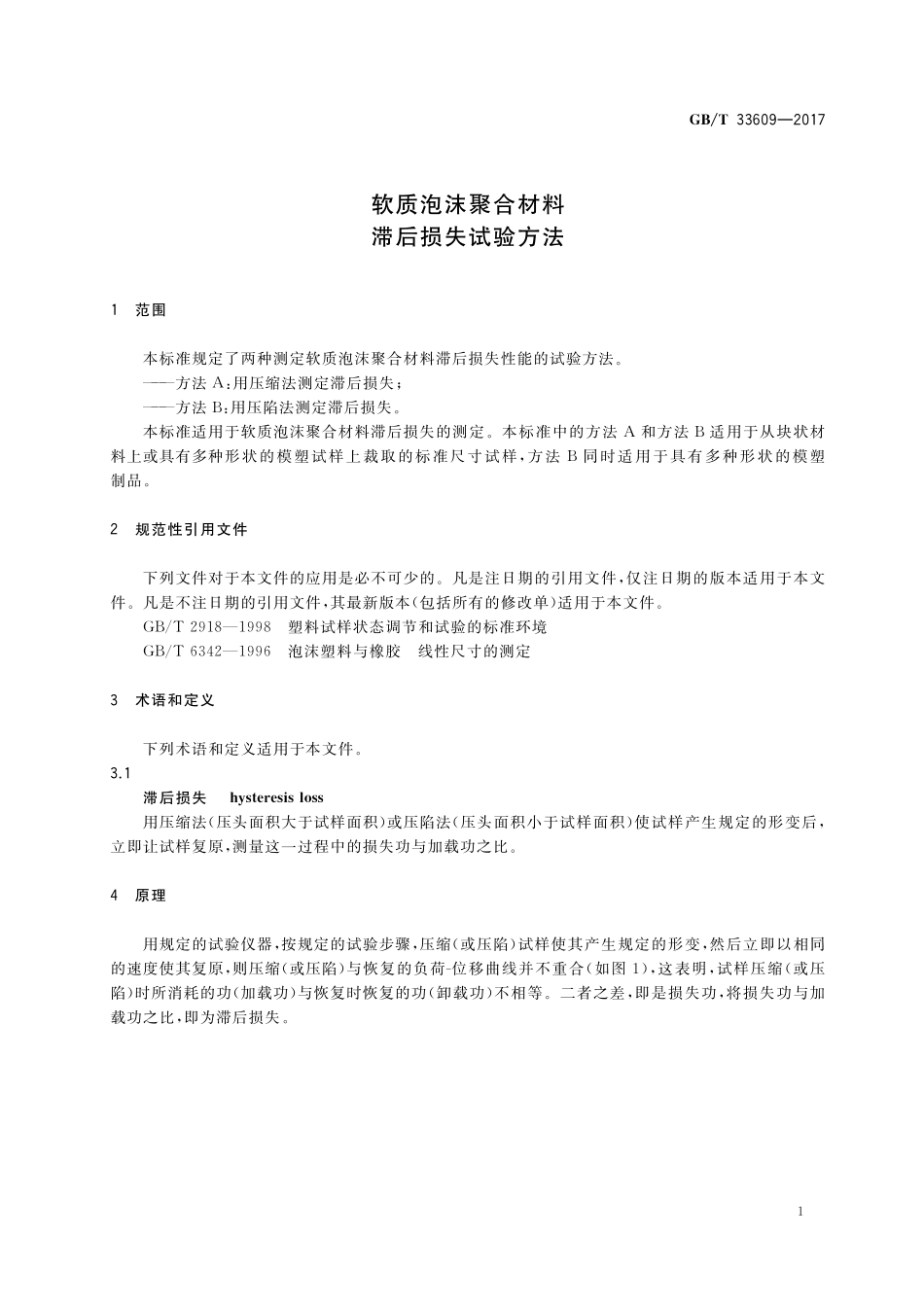 GB/T 33609—2017

软质泡沫聚合材料
滞后损失试验方法

1 范围

本标准规定了两种测定软质泡沫聚合材料滞后损失性能的试验方法。
——方法 A:用压缩法测定滞后损失;
——方法 B:用压陷法测定滞后损失。
本标准适用于软质泡沫聚合材料滞后损失的测定。本标准中的方法 A 和方法 B 适用于从块状材料上或具有多种形状的模塑试样上裁取的标准尺寸试样,方法 B 同时适用于具有多种形状的模塑制品。

2 规范性引用文件

下列文件对于本文件的应用是必不可少的。凡是注日期的引用文件,仅注日期的版本适用于本文件。凡是不注日期的引用文件,其最新版本(包括所有的修改单)适用于本文件。
GB/T 2918—1998 塑料试样状态调节和试验的标准环境
GB/T 6342—1996 泡沫塑料与橡胶 线性尺寸的测定

3 术语和定义

下列术语和定义适用于本文件。
3.1
滞后损失 hysteresis loss
用压缩法(压头面积大于试样面积)或压陷法(压头面积小于试样面积)使试样产生规定的形变后,立即让试样复原,测量这一过程中的损失功与加载功之比。

4 原理

用规定的试验仪器,按规定的试验步骤,压缩(或压陷)试样使其产生规定的形变,然后立即以相同的速度使其复原,则压缩(或压陷)与恢复的负荷-位移曲线并不重合(如图 1),这表明,试样压缩(或压陷)时所消耗的功(加载功)与恢复时恢复的功(卸载功)不相等。二者之差,即是损失功,将损失功与加载功之比,即为滞后损失。

1